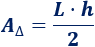 $A_{\Delta} = \frac{L \cdot h}{2}$